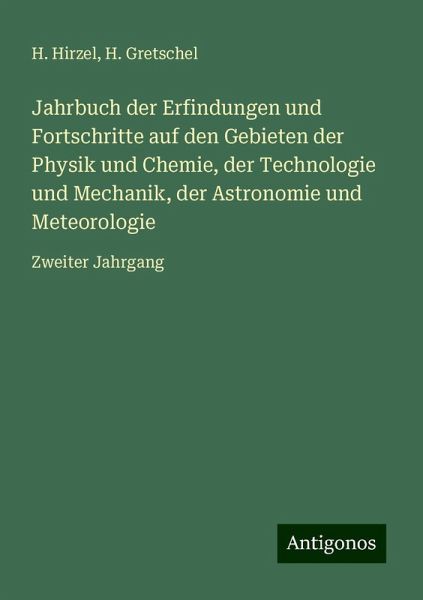 H. Hirzel, H. Gretschel

Jahrbuch der Erfindungen und Fortschritte auf den Gebieten der Physik und Chemie, der Technologie und Mechanik, der Astronomie und Meteorologie

Zweiter Jahrgang

Antigonos